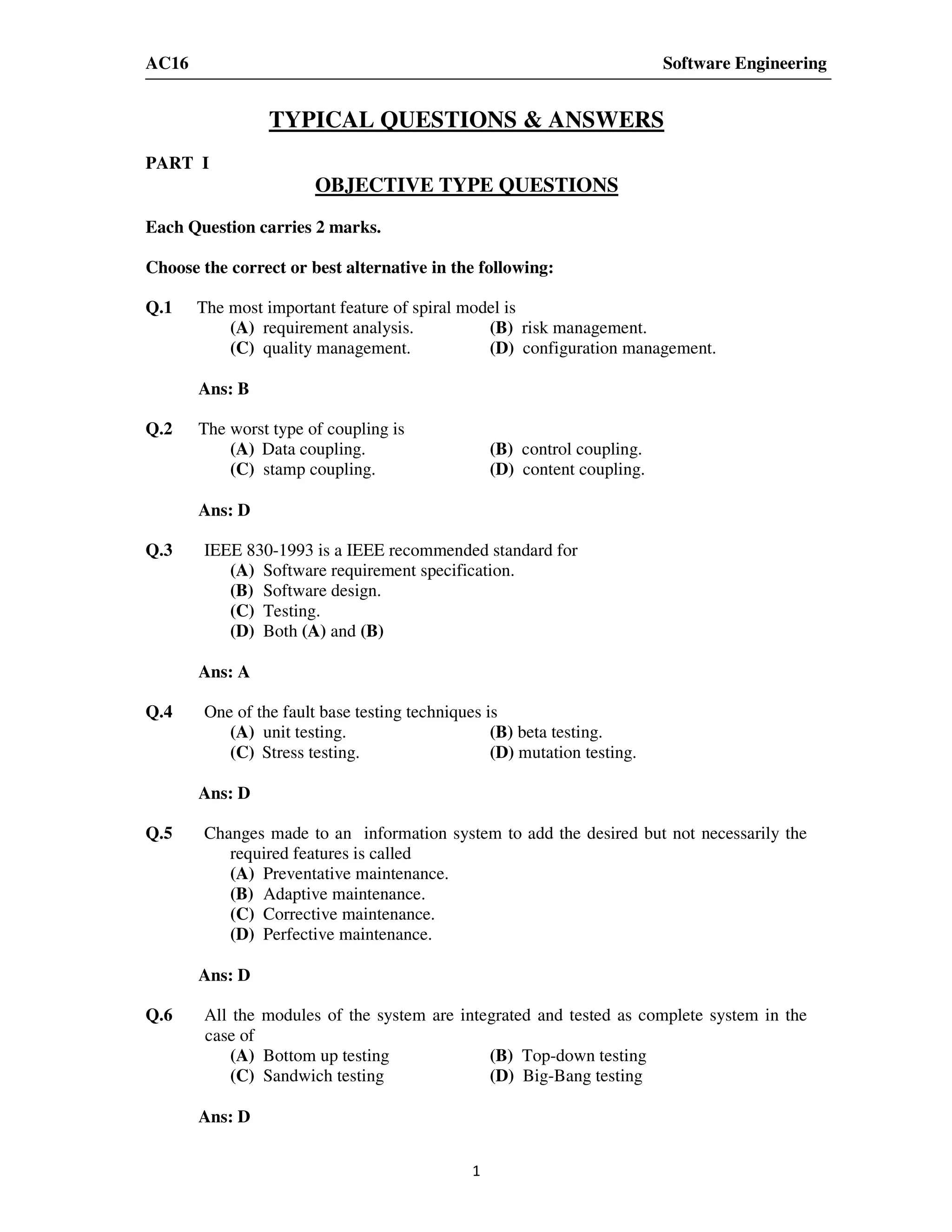 AC16 Software Engineering

TYPICAL QUESTIONS & ANSWERS

PART I

OBJECTIVE TYPE QUESTIONS

Each Question carries 2 marks.

Choose the correct or best alternative in the following:

Q.1 The most important feature of spiral model is
(A) requirement analysis. (B) risk management.
(C) quality management. (D) configuration management.

Ans: B

Q.2 The worst type of coupling is
(A) Data coupling. (B) control coupling.
(C) stamp coupling. (D) content coupling.

Ans: D

Q.3 IEEE 830-1993 is a IEEE recommended standard for
(A) Software requirement specification.
(B) Software design.
(C) Testing.
(D) Both (A) and (B)

Ans: A

Q.4 One of the fault base testing techniques is
(A) unit testing. (B) beta testing.
(C) Stress testing. (D) mutation testing.

Ans: D

Q.5 Changes made to an information system to add the desired but not necessarily the required features is called
(A) Preventative maintenance.
(B) Adaptive maintenance.
(C) Corrective maintenance.
(D) Perfective maintenance.

Ans: D

Q.6 All the modules of the system are integrated and tested as complete system in the case of
(A) Bottom up testing (B) Top-down testing
(C) Sandwich testing (D) Big-Bang testing

Ans: D

1